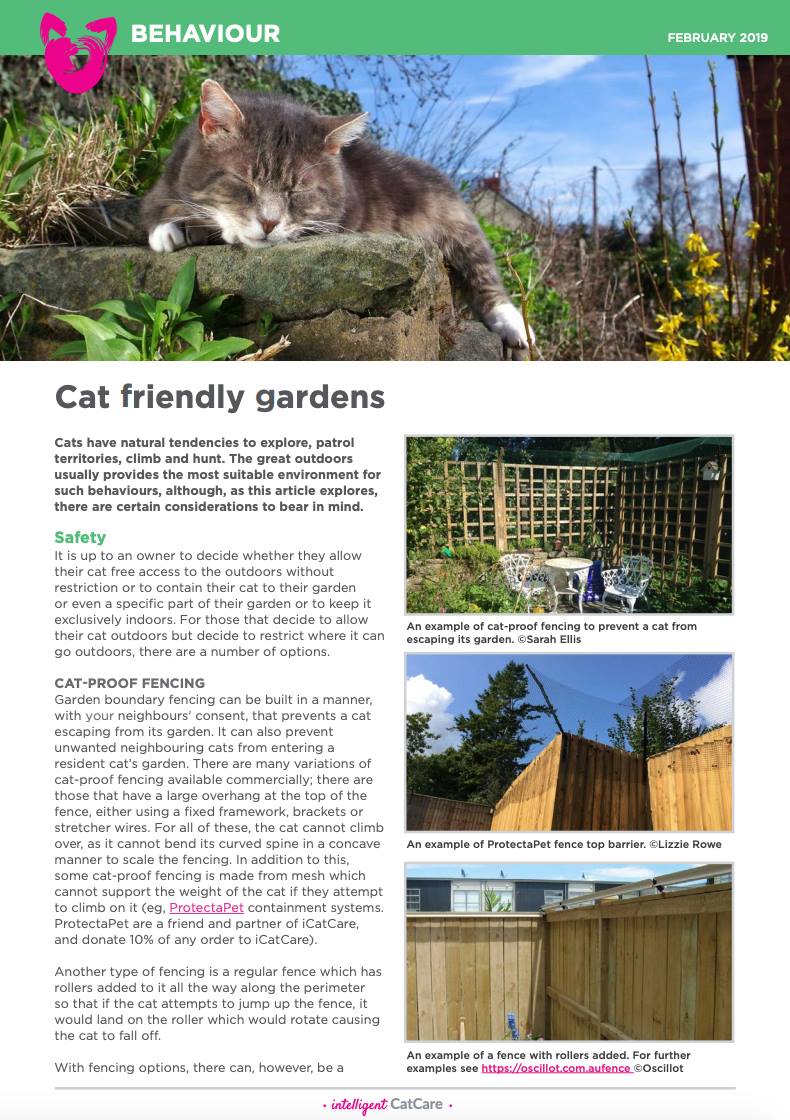 BEHAVIOUR

FEBRUARY 2019

Cat friendly gardens

Cats have natural tendencies to explore, patrol territories, climb and hunt. The great outdoors usually provides the most suitable environment for such behaviours, although, as this article explores, there are certain considerations to bear in mind.

Safety
It is up to an owner to decide whether they allow their cat free access to the outdoors without restriction or to contain their cat to their garden or even a specific part of their garden or to keep it exclusively indoors. For those that decide to allow their cat outdoors but decide to restrict where it can go outdoors, there are a number of options.

CAT-PROOF FENCING
Garden boundary fencing can be built in a manner, with your neighbours' consent, that prevents a cat escaping from its garden. It can also prevent unwanted neighbouring cats from entering a resident cat's garden. There are many variations of cat-proof fencing available commercially; there are those that have a large overhang at the top of the fence, either using a fixed framework, brackets or stretcher wires. For all of these, the cat cannot climb over, as it cannot bend its curved spine in a concave manner to scale the fencing. In addition to this, some cat-proof fencing is made from mesh which cannot support the weight of the cat if they attempt to climb on it (eg, ProtectaPet containment systems. ProtectaPet are a friend and partner of iCatCare, and donate 10% of any order to iCatCare).

Another type of fencing is a regular fence which has rollers added to it all the way along the perimeter so that if the cat attempts to jump up the fence, it would land on the roller which would rotate causing the cat to fall off.

With fencing options, there can, however, be a

An example of cat-proof fencing to prevent a cat from escaping its garden. ©Sarah Ellis

An example of ProtectaPet fence top barrier. ©Lizzie Rowe

An example of a fence with rollers added. For further examples see https://oscillot.com.aufence ©Oscillot

• intelligent CatCare •